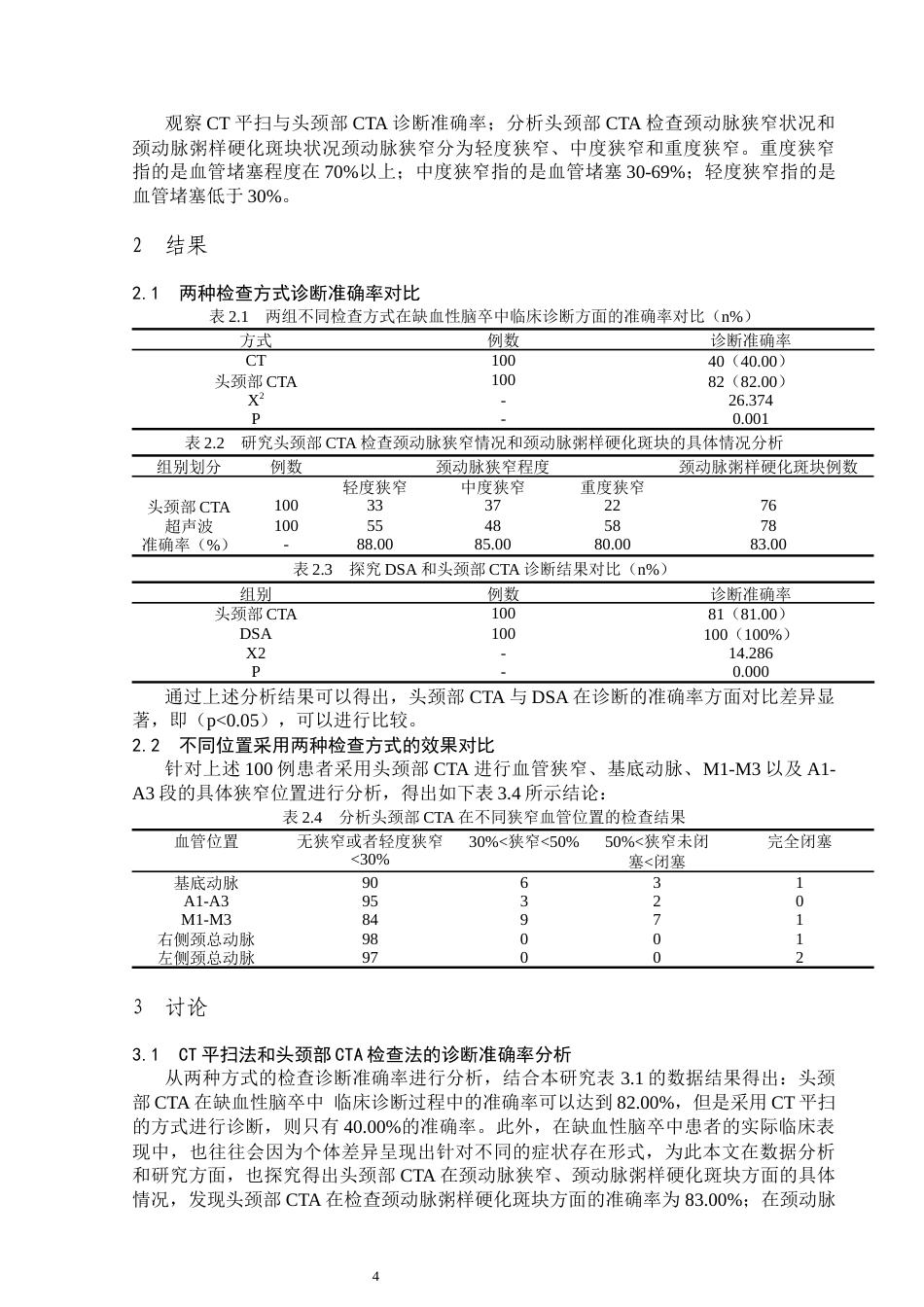 观察CT平扫与头颈部CTA诊断准确率；分析头颈部CTA检查颈动脉狭窄状况和颈动脉粥样硬化斑块状况颈动脉狭窄分为轻度狭窄、中度狭窄和重度狭窄。重度狭窄指的是血管堵塞程度在70%以上；中度狭窄指的是血管堵塞30-69%；轻度狭窄指的是血管堵塞低于30%。

2 结果

2.1 两种检查方式诊断准确率对比

表2.1 两组不同检查方式在缺血性脑卒中临床诊断方面的准确率对比（n%）

| 方式 | 例数 | 诊断准确率 |
|---|---|---|
| CT | 100 | 40（40.00） |
| 头颈部CTA | 100 | 82（82.00） |
| $X^2$ | - | 26.374 |
| P | - | 0.001 |

表2.2 研究头颈部CTA检查颈动脉狭窄情况和颈动脉粥样硬化斑块的具体情况分析

| 组别划分 | 例数 | 颈动脉狭窄程度 | | | 颈动脉粥样硬化斑块例数 |
|---|---|---|---|---|---|
| | | 轻度狭窄 | 中度狭窄 | 重度狭窄 | |
| 头颈部CTA | 100 | 33 | 37 | 22 | 76 |
| 超声波 | 100 | 55 | 48 | 58 | 78 |
| 准确率（%） | - | 88.00 | 85.00 | 80.00 | 83.00 |

表2.3 探究DSA和头颈部CTA诊断结果对比（n%）

| 组别 | 例数 | 诊断准确率 |
|---|---|---|
| 头颈部CTA | 100 | 81（81.00） |
| DSA | 100 | 100（100%） |
| X2 | - | 14.286 |
| P | - | 0.000 |

通过上述分析结果可以得出，头颈部CTA与DSA在诊断的准确率方面对比差异显著，即（p<0.05），可以进行比较。

2.2 不同位置采用两种检查方式的效果对比

针对上述100例患者采用头颈部CTA进行血管狭窄、基底动脉、M1-M3以及A1-A3段的具体狭窄位置进行分析，得出如下表3.4所示结论：

表2.4 分析头颈部CTA在不同狭窄血管位置的检查结果

| 血管位置 | 无狭窄或者轻度狭窄<30% | 30%<狭窄<50% | 50%<狭窄未闭塞<闭塞 | 完全闭塞 |
|---|---|---|---|---|
| 基底动脉 | 90 | 6 | 3 | 1 |
| A1-A3 | 95 | 3 | 2 | 0 |
| M1-M3 | 84 | 9 | 7 | 1 |
| 右侧颈总动脉 | 98 | 0 | 0 | 1 |
| 左侧颈总动脉 | 97 | 0 | 0 | 2 |

3 讨论

3.1 CT平扫法和头颈部CTA检查法的诊断准确率分析

从两种方式的检查诊断准确率进行分析，结合本研究表3.1的数据结果得出：头颈部CTA在缺血性脑卒中 临床诊断过程中的准确率可以达到82.00%，但是采用CT平扫的方式进行诊断，则只有40.00%的准确率。此外，在缺血性脑卒中患者的实际临床表现中，也往往会因为个体差异呈现出针对不同的症状存在形式，为此本文在数据分析和研究方面，也探究得出头颈部CTA在颈动脉狭窄、颈动脉粥样硬化斑块方面的具体情况，发现头颈部CTA在检查颈动脉粥样硬化斑块方面的准确率为83.00%；在颈动脉

4